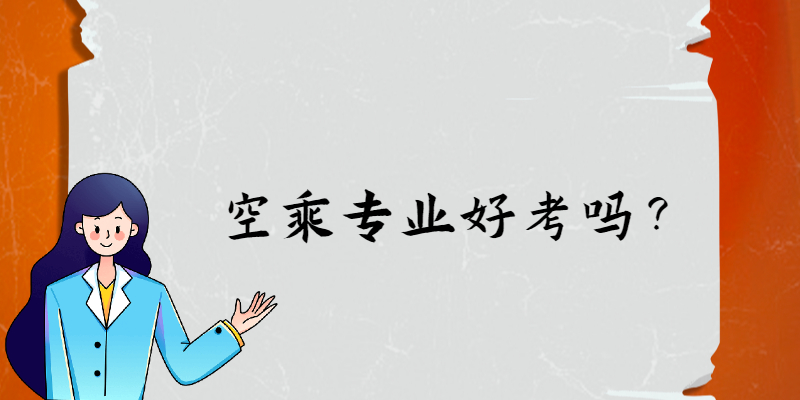 空乘专业好考吗？